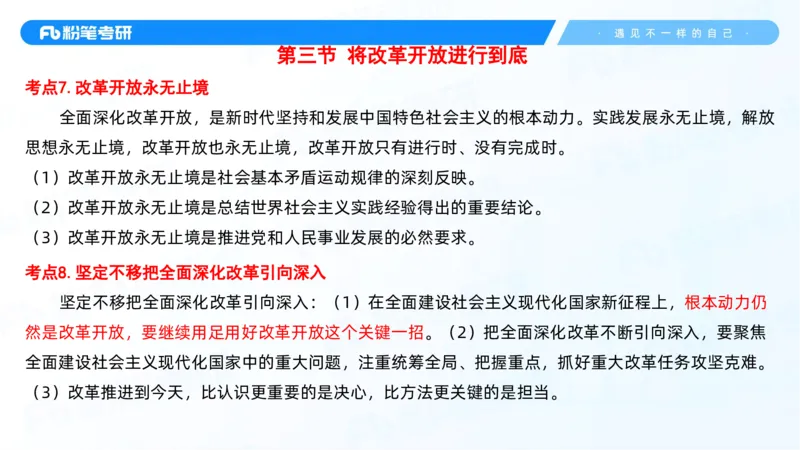 Fb 粉笔考研

· 遇见不一样的自己 ·

第三节 将改革开放进行到底

考点7. 改革开放永无止境

全面深化改革开放，是新时代坚持和发展中国特色社会主义的根本动力。实践发展永无止境，解放思想永无止境，改革开放也永无止境，改革开放只有进行时、没有完成时。

（1）改革开放永无止境是社会基本矛盾运动规律的深刻反映。

（2）改革开放永无止境是总结世界社会主义实践经验得出的重要结论。

（3）改革开放永无止境是推进党和人民事业发展的必然要求。

考点8. 坚定不移把全面深化改革引向深入

坚定不移把全面深化改革引向深入：（1）在全面建设社会主义现代化国家新征程上，根本动力仍然是改革开放，要继续用足用好改革开放这个关键一招。（2）把全面深化改革不断引向深入，要聚焦全面建设社会主义现代化国家中的重大问题，注重统筹全局、把握重点，抓好重大改革任务攻坚克难。（3）改革推进到今天，比认识更重要的是决心，比方法更关键的是担当。